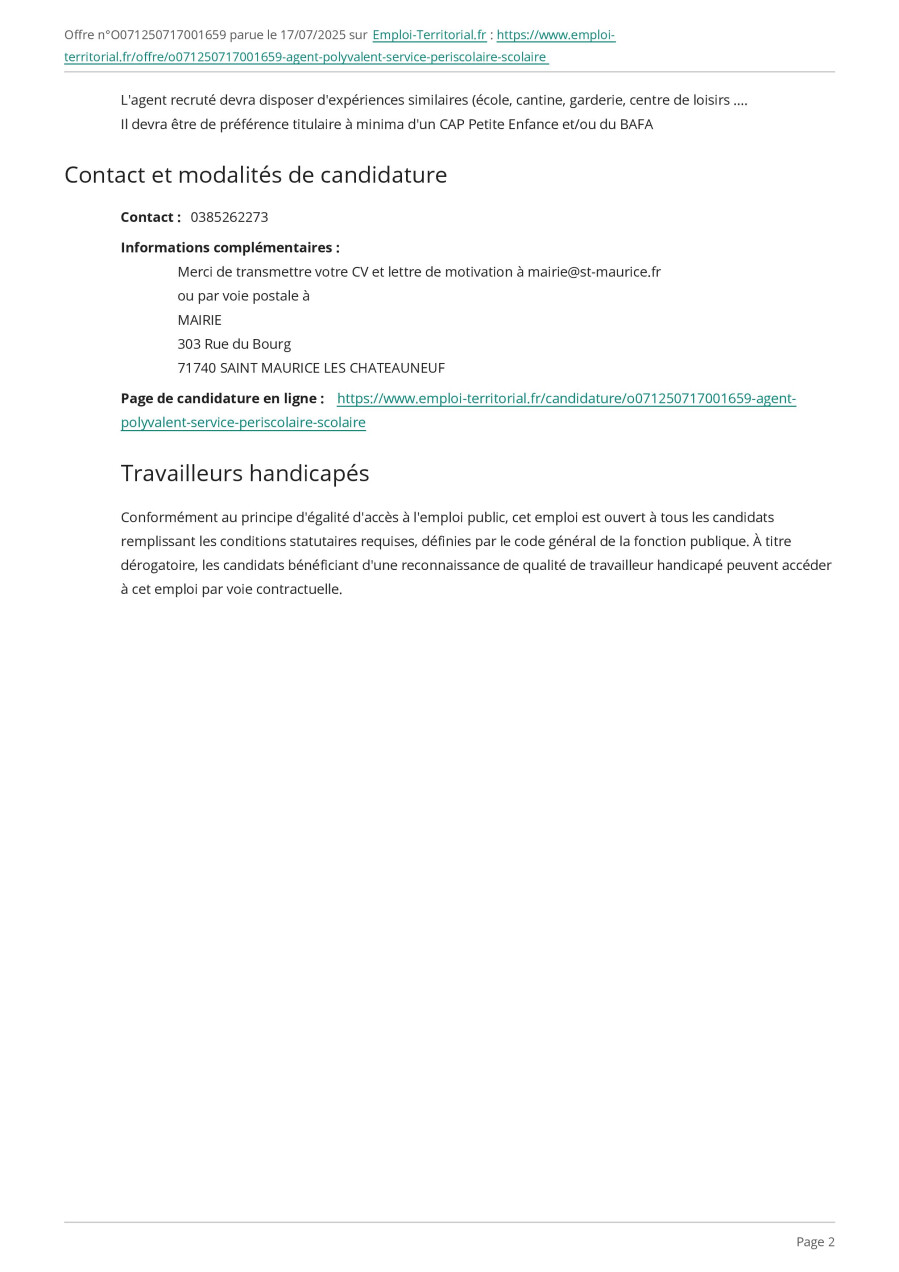 Offre n°O071250717001659 parue le 17/07/2025 sur Emploi-Territorial.fr : https://www.emploi-territorial.fr/offre/o071250717001659-agent-polyvalent-service-periscolaire-scolaire

L'agent recruté devra disposer d'expériences similaires (école, cantine, garderie, centre de loisirs ....
Il devra être de préférence titulaire à minima d'un CAP Petite Enfance et/ou du BAFA

Contact et modalités de candidature

Contact : 0385262273

Informations complémentaires :
Merci de transmettre votre CV et lettre de motivation à mairie@st-maurice.fr
ou par voie postale à
MAIRIE
303 Rue du Bourg
71740 SAINT MAURICE LES CHATEAUNEUF

Page de candidature en ligne : https://www.emploi-territorial.fr/candidature/o071250717001659-agent-polyvalent-service-periscolaire-scolaire

Travailleurs handicapés

Conformément au principe d'égalité d'accès à l'emploi public, cet emploi est ouvert à tous les candidats remplissant les conditions statutaires requises, définies par le code général de la fonction publique. À titre dérogatoire, les candidats bénéficiant d'une reconnaissance de qualité de travailleur handicapé peuvent accéder à cet emploi par voie contractuelle.

Page 2